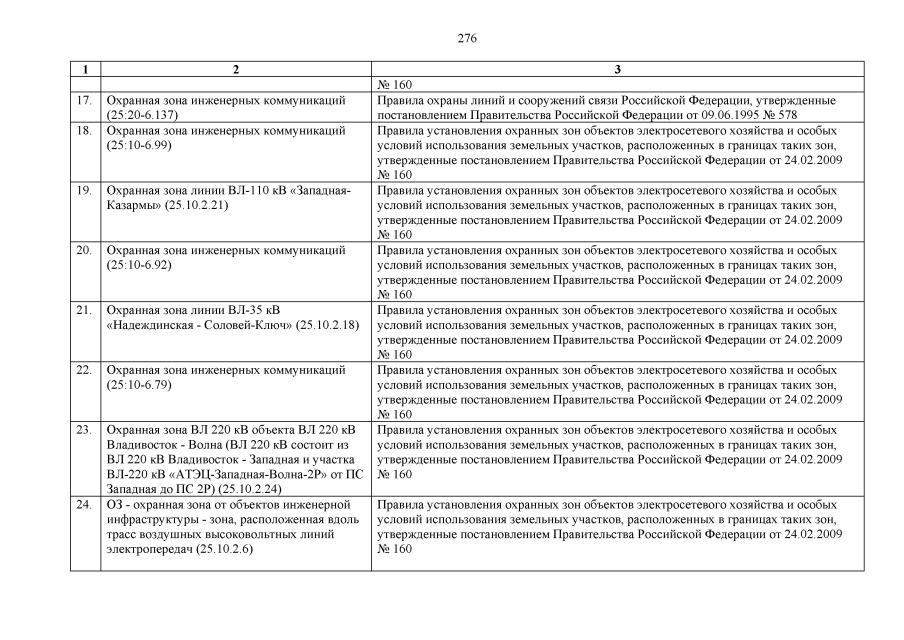 276

| 1 | 2 | 3 |
|---|---|---|
| | | № 160 |
| 17. | Охранная зона инженерных коммуникаций (25:20-6.137) | Правила охраны линий и сооружений связи Российской Федерации, утвержденные постановлением Правительства Российской Федерации от 09.06.1995 № 578 |
| 18. | Охранная зона инженерных коммуникаций (25:10-6.99) | Правила установления охранных зон объектов электросетевого хозяйства и особых условий использования земельных участков, расположенных в границах таких зон, утвержденные постановлением Правительства Российской Федерации от 24.02.2009 № 160 |
| 19. | Охранная зона линии ВЛ-110 кВ «Западная-Казармы» (25.10.2.21) | Правила установления охранных зон объектов электросетевого хозяйства и особых условий использования земельных участков, расположенных в границах таких зон, утвержденные постановлением Правительства Российской Федерации от 24.02.2009 № 160 |
| 20. | Охранная зона инженерных коммуникаций (25:10-6.92) | Правила установления охранных зон объектов электросетевого хозяйства и особых условий использования земельных участков, расположенных в границах таких зон, утвержденные постановлением Правительства Российской Федерации от 24.02.2009 № 160 |
| 21. | Охранная зона линии ВЛ-35 кВ «Надеждинская - Соловей-Ключ» (25.10.2.18) | Правила установления охранных зон объектов электросетевого хозяйства и особых условий использования земельных участков, расположенных в границах таких зон, утвержденные постановлением Правительства Российской Федерации от 24.02.2009 № 160 |
| 22. | Охранная зона инженерных коммуникаций (25:10-6.79) | Правила установления охранных зон объектов электросетевого хозяйства и особых условий использования земельных участков, расположенных в границах таких зон, утвержденные постановлением Правительства Российской Федерации от 24.02.2009 № 160 |
| 23. | Охранная зона ВЛ 220 кВ объекта ВЛ 220 кВ Владивосток - Волна (ВЛ 220 кВ состоит из ВЛ 220 кВ Владивосток - Западная и участка ВЛ-220 кВ «АТЭЦ-Западная-Волна-2Р» от ПС Западная до ПС 2Р) (25.10.2.24) | Правила установления охранных зон объектов электросетевого хозяйства и особых условий использования земельных участков, расположенных в границах таких зон, утвержденные постановлением Правительства Российской Федерации от 24.02.2009 № 160 |
| 24. | ОЗ - охранная зона от объектов инженерной инфраструктуры - зона, расположенная вдоль трасс воздушных высоковольтных линий электропередач (25.10.2.6) | Правила установления охранных зон объектов электросетевого хозяйства и особых условий использования земельных участков, расположенных в границах таких зон, утвержденные постановлением Правительства Российской Федерации от 24.02.2009 № 160 |